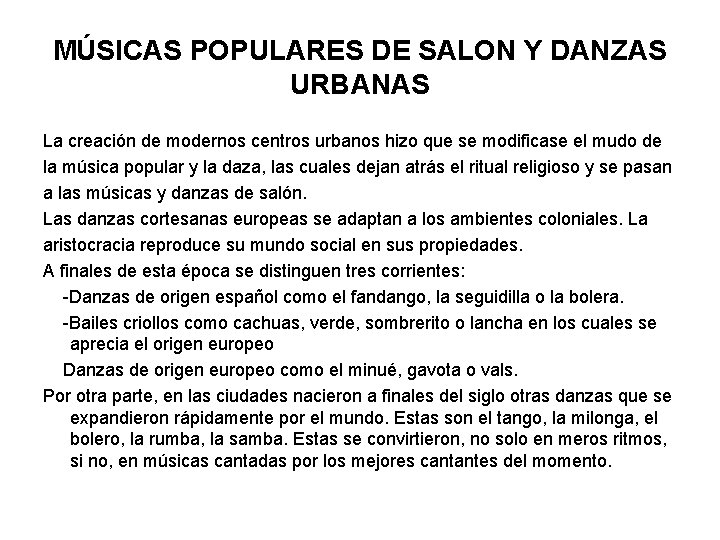 MÚSICAS POPULARES DE SALON Y DANZAS URBANAS

La creación de modernos centros urbanos hizo que se modificase el mudo de la música popular y la daza, las cuales dejan atrás el ritual religioso y se pasan a las músicas y danzas de salón.

Las danzas cortesanas europeas se adaptan a los ambientes coloniales. La aristocracia reproduce su mundo social en sus propiedades.

A finales de esta época se distinguen tres corrientes:

-Danzas de origen español como el fandango, la seguidilla o la bolera.

-Bailes criollos como cachuas, verde, sombrerito o lancha en los cuales se aprecia el origen europeo

Danzas de origen europeo como el minué, gavota o vals.

Por otra parte, en las ciudades nacieron a finales del siglo otras danzas que se expandieron rápidamente por el mundo. Estas son el tango, la milonga, el bolero, la rumba, la samba. Estas se convirtieron, no solo en meros ritmos, si no, en músicas cantadas por los mejores cantantes del momento.